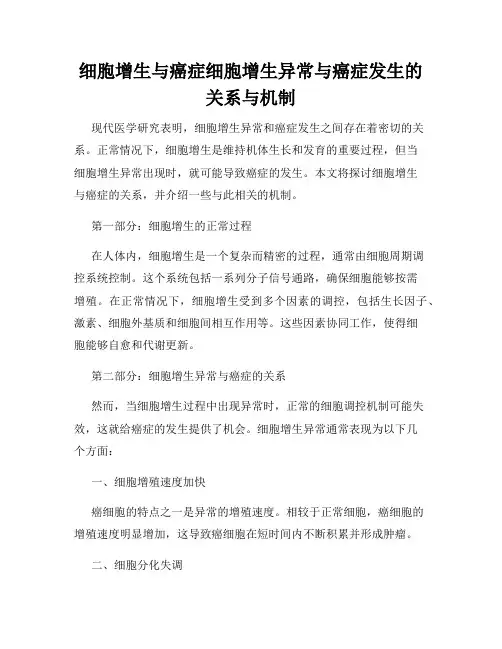 细胞增生与癌症细胞增生异常与癌症发生的关系与机制

现代医学研究表明，细胞增生异常和癌症发生之间存在着密切的关系。正常情况下，细胞增生是维持机体生长和发育的重要过程，但当细胞增生异常出现时，就可能导致癌症的发生。本文将探讨细胞增生与癌症的关系，并介绍一些与此相关的机制。

第一部分：细胞增生的正常过程

在人体内，细胞增生是一个复杂而精密的过程，通常由细胞周期调控系统控制。这个系统包括一系列分子信号通路，确保细胞能够按需增殖。在正常情况下，细胞增生受到多个因素的调控，包括生长因子、激素、细胞外基质和细胞间相互作用等。这些因素协同工作，使得细胞能够自愈和代谢更新。

第二部分：细胞增生异常与癌症的关系

然而，当细胞增生过程中出现异常时，正常的细胞调控机制可能失效，这就给癌症的发生提供了机会。细胞增生异常通常表现为以下几个方面：

一、细胞增殖速度加快

癌细胞的特点之一是异常的增殖速度。相较于正常细胞，癌细胞的增殖速度明显增加，这导致癌细胞在短时间内不断积累并形成肿瘤。

二、细胞分化失调